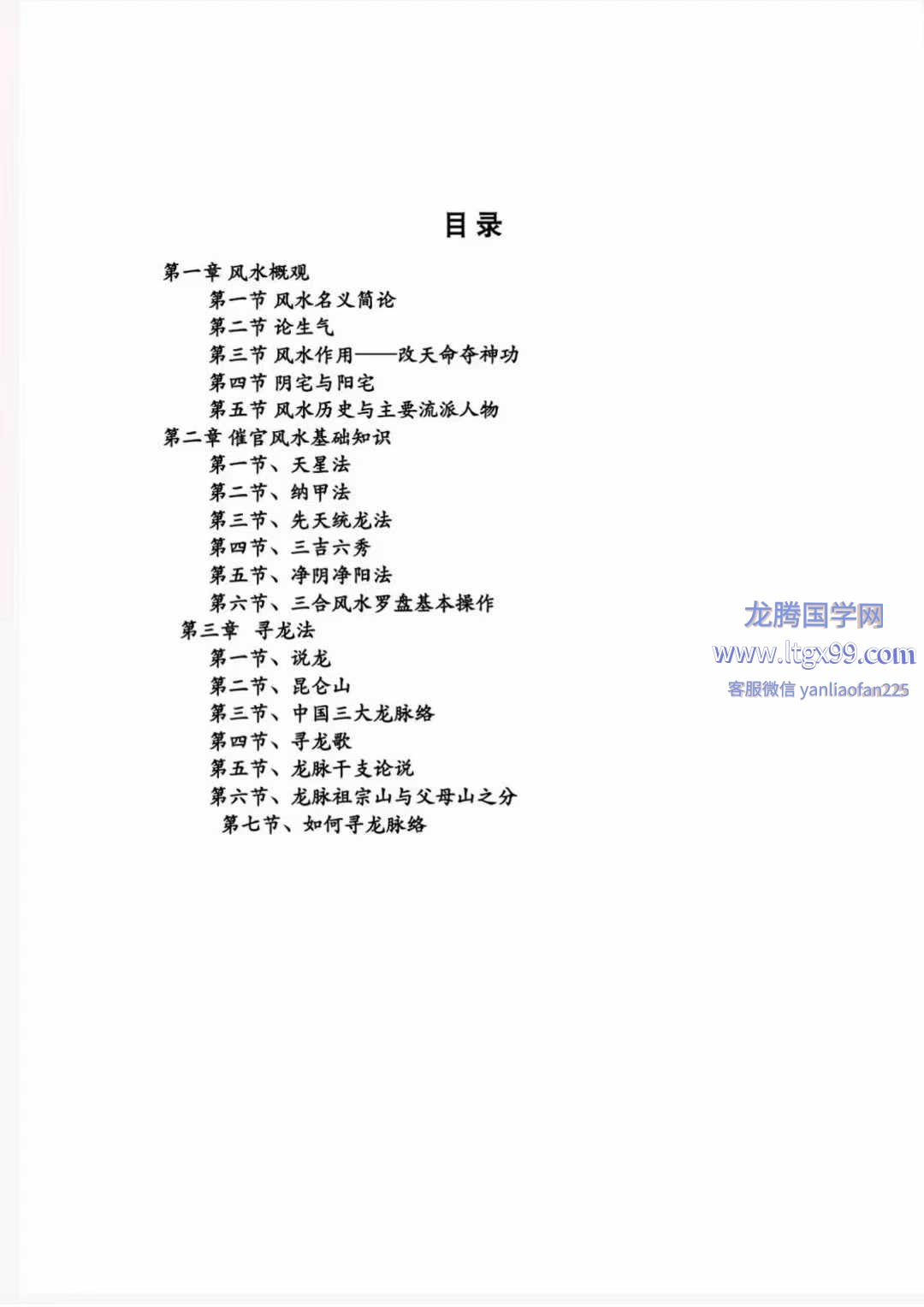 目录

第一章 风水概观
第一节 风水名义简论
第二节 论生气
第三节 风水作用——改天命夺神功
第四节 阴宅与阳宅
第五节 风水历史与主要流派人物
第二章 催官风水基础知识
第一节、天星法
第二节、纳甲法
第三节、先天统龙法
第四节、三吉六秀
第五节、净阴净阳法
第六节、三合风水罗盘基本操作
第三章 寻龙法
第一节、说龙
第二节、昆仑山
第三节、中国三大龙脉络
第四节、寻龙歌
第五节、龙脉干支论说
第六节、龙脉祖宗山与父母山之分
第七节、如何寻龙脉络

龙腾国学网
www.ltgx99.com
客服微信 yanliaofan225